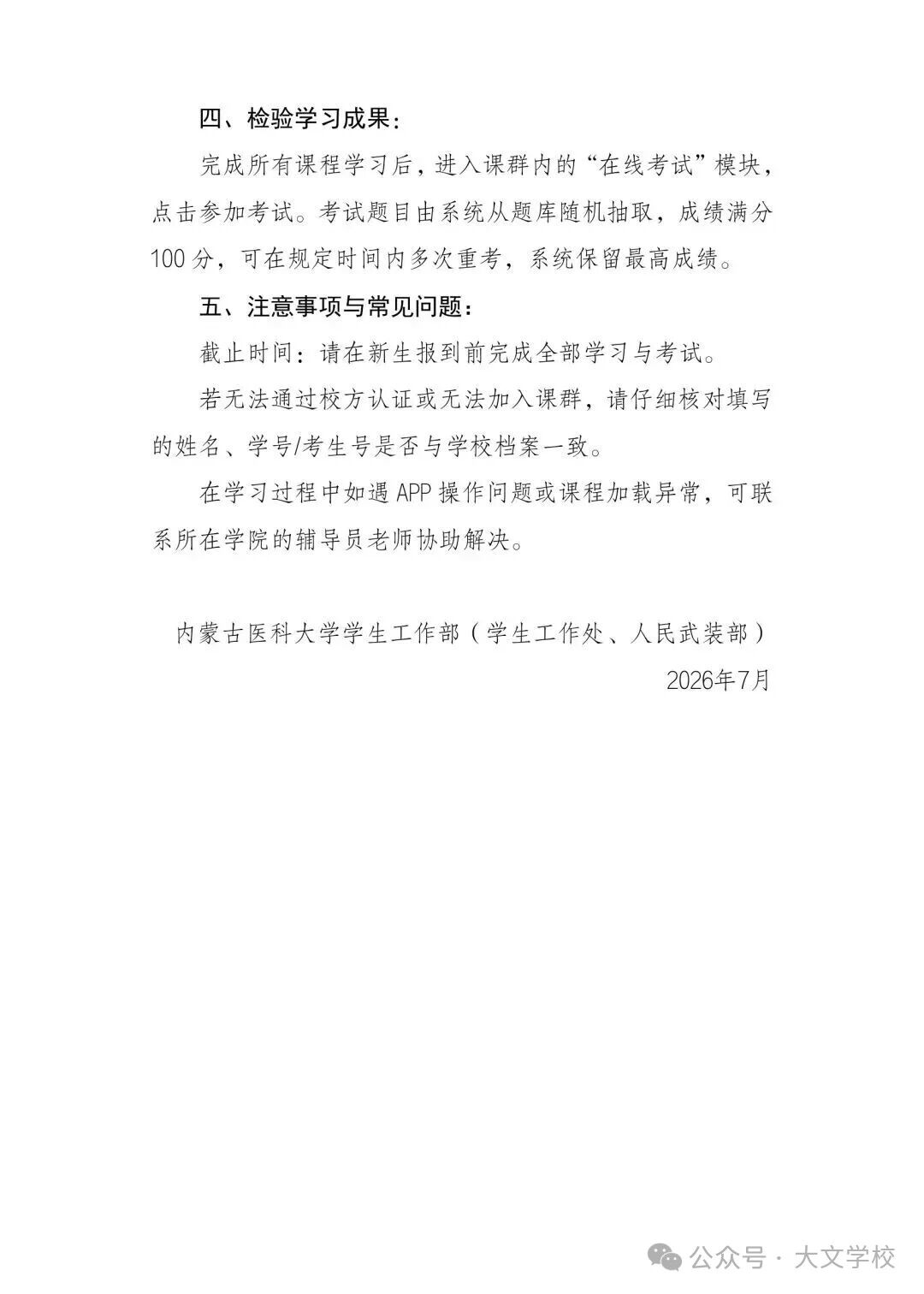 四、检验学习成果：

完成所有课程学习后，进入课群内的“在线考试”模块，点击参加考试。考试题目由系统从题库随机抽取，成绩满分100分，可在规定时间内多次重考，系统保留最高成绩。

五、注意事项与常见问题：

截止时间：请在新生报到前完成全部学习与考试。

若无法通过校方认证或无法加入课群，请仔细核对填写的姓名、学号/考生号是否与学校档案一致。

在学习过程中如遇APP操作问题或课程加载异常，可联系所在学院的辅导员老师协助解决。

内蒙古医科大学学生工作部（学生工作处、人民武装部）

2026年7月

公众号 · 大文学校